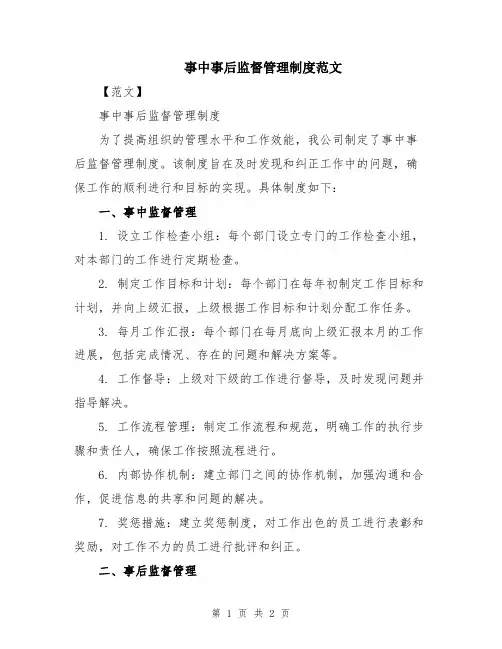 事中事后监督管理制度范文

【范文】

事中事后监督管理制度

为了提高组织的管理水平和工作效能，我公司制定了事中事后监督管理制度。该制度旨在及时发现和纠正工作中的问题，确保工作的顺利进行和目标的实现。具体制度如下：

一、事中监督管理

1. 设立工作检查小组：每个部门设立专门的工作检查小组，对本部门的工作进行定期检查。

2. 制定工作目标和计划：每个部门在每年初制定工作目标和计划，并向上级汇报，上级根据工作目标和计划分配工作任务。

3. 每月工作汇报：每个部门在每月底向上级汇报本月的工作进展，包括完成情况、存在的问题和解决方案等。

4. 工作督导：上级对下级的工作进行督导，及时发现问题并指导解决。

5. 工作流程管理：制定工作流程和规范，明确工作的执行步骤和责任人，确保工作按照流程进行。

6. 内部协作机制：建立部门之间的协作机制，加强沟通和合作，促进信息的共享和问题的解决。

7. 奖惩措施：建立奖惩制度，对工作出色的员工进行表彰和奖励，对工作不力的员工进行批评和纠正。

二、事后监督管理

第 1 页 共 2 页